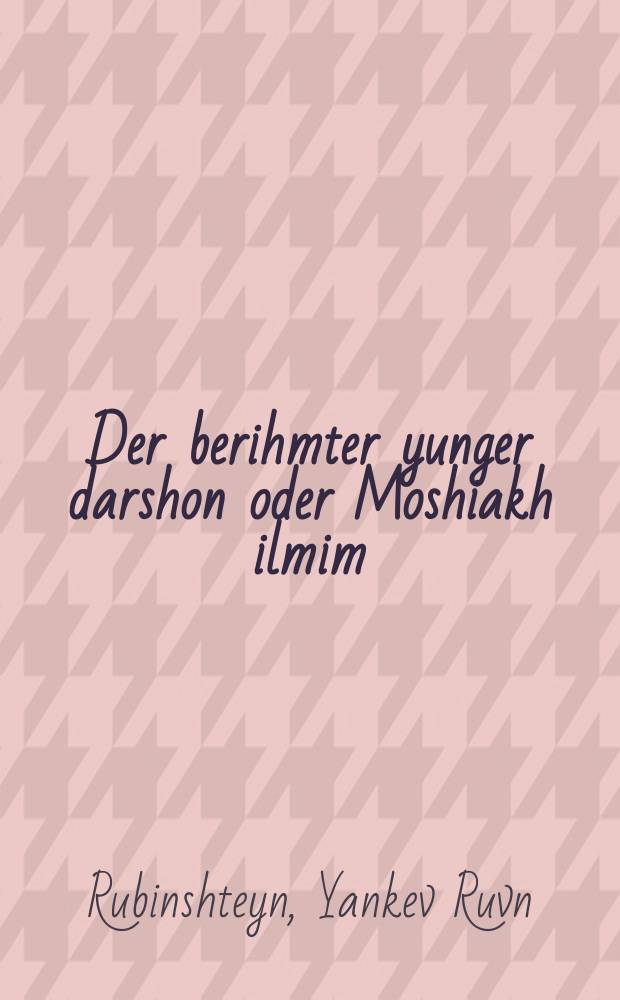 Der berihmter yunger darshon oder Moshiakh ilmim

Rubinshteyn, Yankev Ruvn